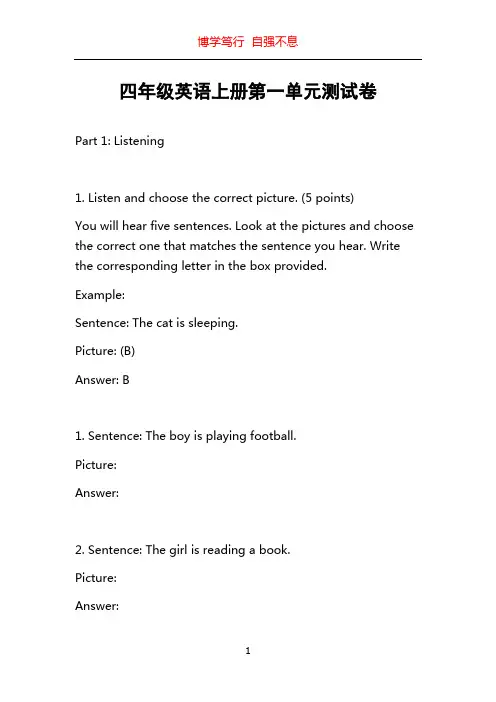 博学笃行 自强不息

四年级英语上册第一单元测试卷

Part 1: Listening

1. Listen and choose the correct picture. (5 points)

You will hear five sentences. Look at the pictures and choose the correct one that matches the sentence you hear. Write the corresponding letter in the box provided.

Example:

Sentence: The cat is sleeping.

Picture: (B)

Answer: B

1. Sentence: The boy is playing football.

Picture:

Answer:

2. Sentence: The girl is reading a book.

Picture:

Answer:

1